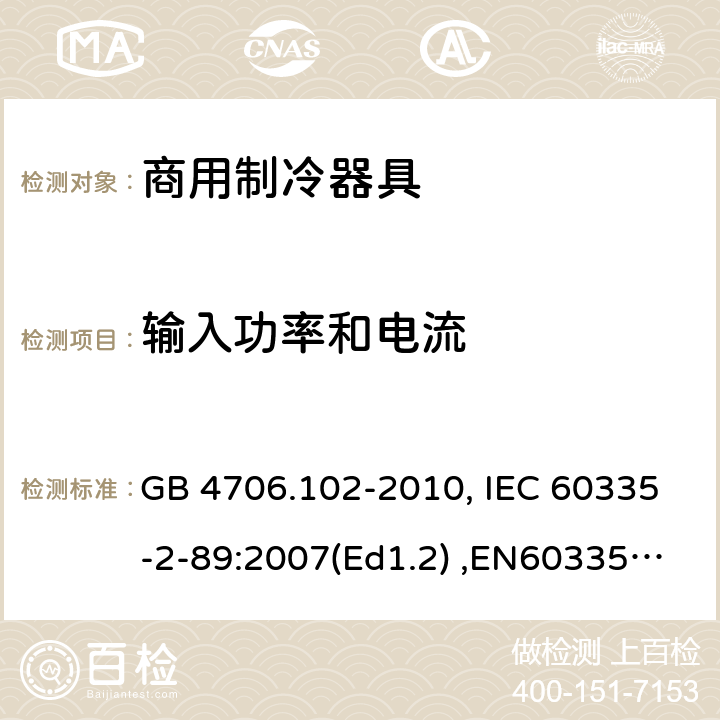 MA CNAS ilac-MRA

检测对象： 商用制冷器具

检测项目： 输入功率和电流

检测标准： GB 4706.102-2010, IEC 60335-2-89:2007(Ed1.2) ,EN60335…

百检
Baijiantest.com

做检测 上百检
400-151-7153